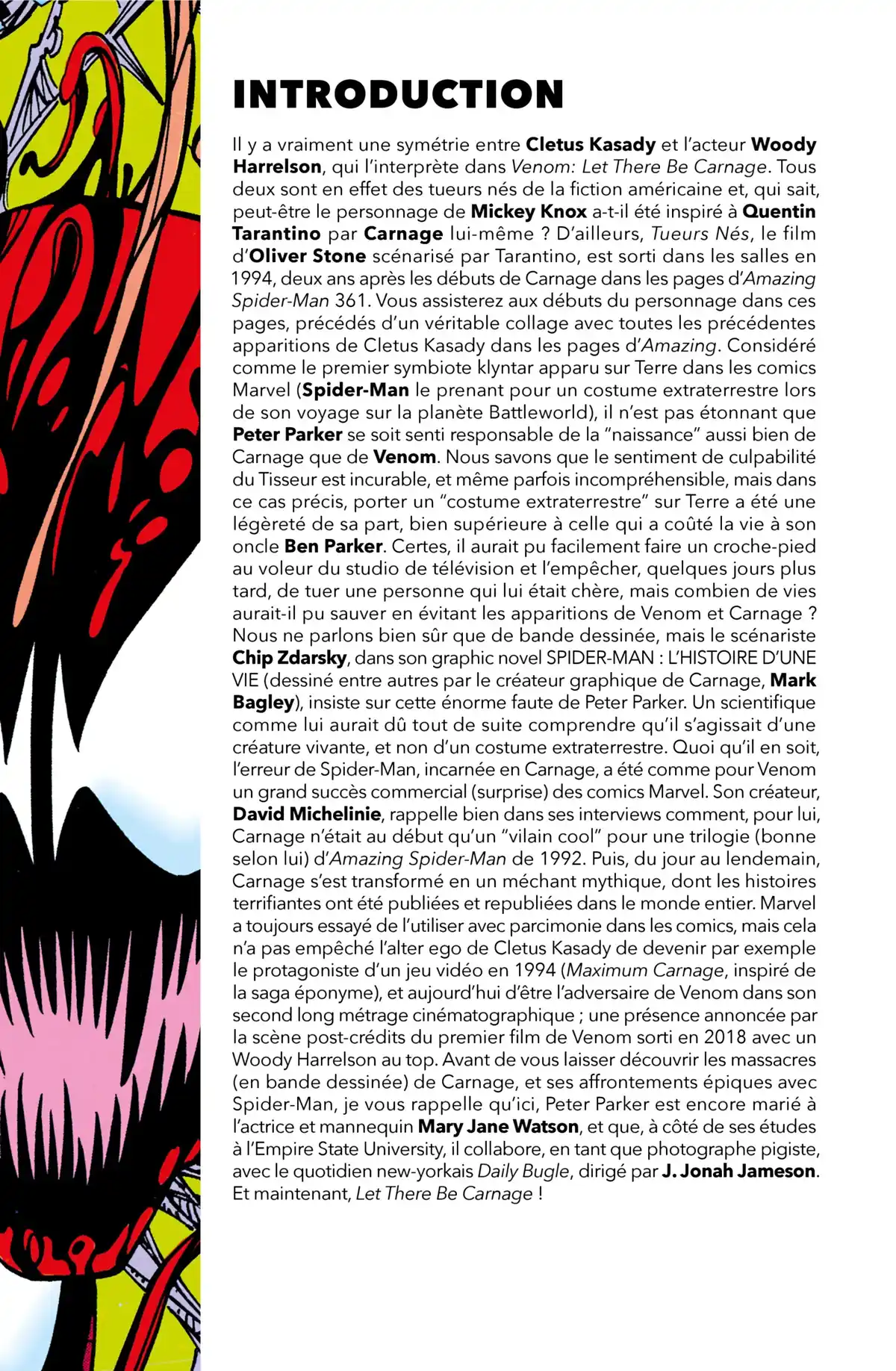 INTRODUCTION

Il y a vraiment une symétrie entre Cletus Kasady et l'acteur Woody Harrelson, qui l'interprète dans Venom: Let There Be Carnage. Tous deux sont en effet des tueurs nés de la fiction américaine et, qui sait, peut-être le personnage de Mickey Knox a-t-il été inspiré à Quentin Tarantino par Carnage lui-même ? D'ailleurs, Tueurs Nés, le film d'Oliver Stone scénarisé par Tarantino, est sorti dans les salles en 1994, deux ans après les débuts de Carnage dans les pages d'Amazing Spider-Man 361. Vous assisterez aux débuts du personnage dans ces pages, précédés d'un véritable collage avec toutes les précédentes apparitions de Cletus Kasady dans les pages d'Amazing. Considéré comme le premier symbiote klyntar apparu sur Terre dans les comics Marvel (Spider-Man le prenant pour un costume extraterrestre lors de son voyage sur la planète Battleworld), il n'est pas étonnant que Peter Parker se soit senti responsable de la "naissance" aussi bien de Carnage que de Venom. Nous savons que le sentiment de culpabilité du Tisseur est incurable, et même parfois incompréhensible, mais dans ce cas précis, porter un "costume extraterrestre" sur Terre a été une légèreté de sa part, bien supérieure à celle qui a coûté la vie à son oncle Ben Parker. Certes, il aurait pu facilement faire un croche-pied au voleur du studio de télévision et l'empêcher, quelques jours plus tard, de tuer une personne qui lui était chère, mais combien de vies aurait-il pu sauver en évitant les apparitions de Venom et Carnage ? Nous ne parlons bien sûr que de bande dessinée, mais le scénariste Chip Zdarsky, dans son graphic novel SPIDER-MAN : L'HISTOIRE D'UNE VIE (dessiné entre autres par le créateur graphique de Carnage, Mark Bagley), insiste sur cette énorme faute de Peter Parker. Un scientifique comme lui aurait dû tout de suite comprendre qu'il s'agissait d'une créature vivante, et non d'un costume extraterrestre. Quoi qu'il en soit, l'erreur de Spider-Man, incarnée en Carnage, a été comme pour Venom un grand succès commercial (surprise) des comics Marvel. Son créateur, David Michelinie, rappelle bien dans ses interviews comment, pour lui, Carnage n'était au début qu'un "vilain cool" pour une trilogie (bonne selon lui) d'Amazing Spider-Man de 1992. Puis, du jour au lendemain, Carnage s'est transformé en un méchant mythique, dont les histoires terrifiantes ont été publiées et republiées dans le monde entier. Marvel a toujours essayé de l'utiliser avec parcimonie dans les comics, mais cela n'a pas empêché l'alter ego de Cletus Kasady de devenir par exemple le protagoniste d'un jeu vidéo en 1994 (Maximum Carnage, inspiré de la saga éponyme), et aujourd'hui d'être l'adversaire de Venom dans son second long métrage cinématographique ; une présence annoncée par la scène post-crédits du premier film de Venom sorti en 2018 avec un Woody Harrelson au top. Avant de vous laisser découvrir les massacres (en bande dessinée) de Carnage, et ses affrontements épiques avec Spider-Man, je vous rappelle qu'ici, Peter Parker est encore marié à l'actrice et mannequin Mary Jane Watson, et que, à côté de ses études à l'Empire State University, il collabore, en tant que photographe pigiste, avec le quotidien new-yorkais Daily Bugle, dirigé par J. Jonah Jameson. Et maintenant, Let There Be Carnage !